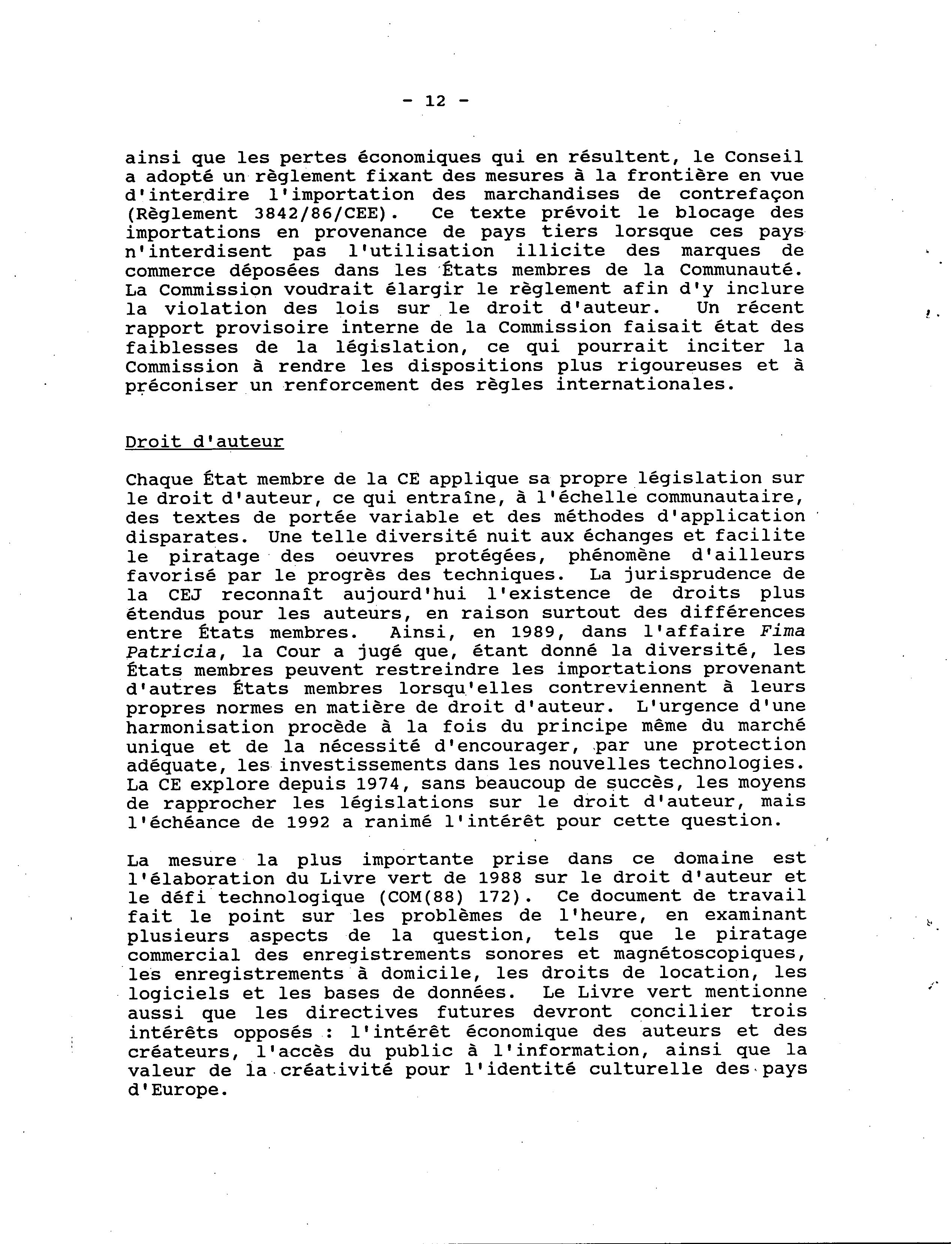 - 12 -

ainsi que les pertes économiques qui en résultent, le Conseil a adopté un règlement fixant des mesures à la frontière en vue d'interdire l'importation des marchandises de contrefaçon (Règlement 3842/86/CEE). Ce texte prévoit le blocage des importations en provenance de pays tiers lorsque ces pays n'interdisent pas l'utilisation illicite des marques de commerce déposées dans les États membres de la Communauté. La Commission voudrait élargir le règlement afin d'y inclure la violation des lois sur le droit d'auteur. Un récent rapport provisoire interne de la Commission faisait état des faiblesses de la législation, ce qui pourrait inciter la Commission à rendre les dispositions plus rigoureuses et à préconiser un renforcement des règles internationales.

Droit d'auteur

Chaque État membre de la CE applique sa propre législation sur le droit d'auteur, ce qui entraîne, à l'échelle communautaire, des textes de portée variable et des méthodes d'application disparates. Une telle diversité nuit aux échanges et facilite le piratage des oeuvres protégées, phénomène d'ailleurs favorisé par le progrès des techniques. La jurisprudence de la CEJ reconnaît aujourd'hui l'existence de droits plus étendus pour les auteurs, en raison surtout des différences entre États membres. Ainsi, en 1989, dans l'affaire Fima Patricia, la Cour a jugé que, étant donné la diversité, les États membres peuvent restreindre les importations provenant d'autres États membres lorsqu'elles contreviennent à leurs propres normes en matière de droit d'auteur. L'urgence d'une harmonisation procède à la fois du principe même du marché unique et de la nécessité d'encourager, par une protection adéquate, les investissements dans les nouvelles technologies. La CE explore depuis 1974, sans beaucoup de succès, les moyens de rapprocher les législations sur le droit d'auteur, mais l'échéance de 1992 a ranimé l'intérêt pour cette question.

La mesure la plus importante prise dans ce domaine est l'élaboration du Livre vert de 1988 sur le droit d'auteur et le défi technologique (COM(88) 172). Ce document de travail fait le point sur les problèmes de l'heure, en examinant plusieurs aspects de la question, tels que le piratage commercial des enregistrements sonores et magnétoscopiques, les enregistrements à domicile, les droits de location, les logiciels et les bases de données. Le Livre vert mentionne aussi que les directives futures devront concilier trois intérêts opposés : l'intérêt économique des auteurs et des créateurs, l'accès du public à l'information, ainsi que la valeur de la créativité pour l'identité culturelle des pays d'Europe.